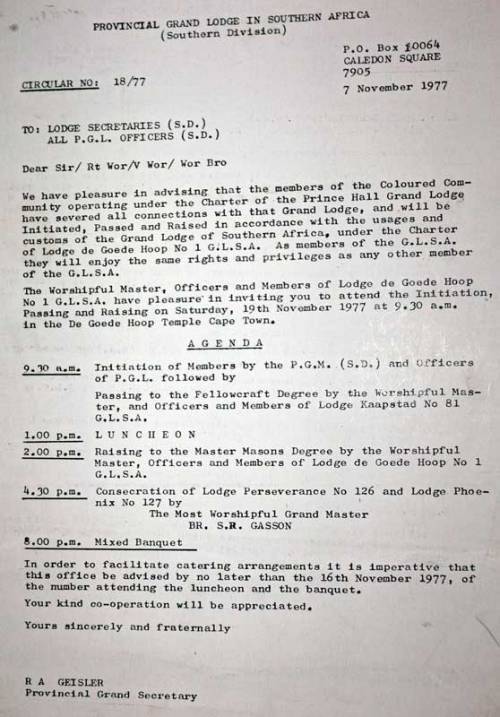 PROVINCIAL GRAND LODGE IN SOUTHERN AFRICA
(Southern Division)

P.O. Box 10064
CALEDON SQUARE
7905

CIRCULAR NO: 18/77

7 November 1977

TO: LODGE SECRETARIES (S.D.)
ALL P.G.L. OFFICERS (S.D.)

Dear Sir/ Rt Wor/V Wor/ Wor Bro

We have pleasure in advising that the members of the Coloured Community operating under the Charter of the Prince Hall Grand Lodge have severed all connections with that Grand Lodge, and will be Initiated, Passed and Raised in accordance with the usages and customs of the Grand Lodge of Southern Africa, under the Charter of Lodge de Goede Hoop No 1 G.L.S.A. As members of the G.L.S.A. they will enjoy the same rights and privileges as any other member of the G.L.S.A.

The Worshipful Master, Officers and Members of Lodge de Goede Hoop No 1 G.L.S.A. have pleasure in inviting you to attend the Initiation, Passing and Raising on Saturday, 19th November 1977 at 9.30 a.m. in the De Goede Hoop Temple Cape Town.

A G E N D A

9.30 a.m. Initiation of Members by the P.G.M. (S.D.) and Officers of P.G.L. followed by

Passing to the Fellowcraft Degree by the Worshipful Master, and Officers and Members of Lodge Kaapstad No 81 G.L.S.A.

1.00 p.m. L U N C H E O N

2.00 p.m. Raising to the Master Masons Degree by the Worshipful Master, Officers and Members of Lodge de Goede Hoop No 1 G.L.S.A.

4.30 p.m. Consecration of Lodge Perseverance No 126 and Lodge Phoenix No 127 by
The Most Worshipful Grand Master
BR. S.R. GASSON

8.00 p.m. Mixed Banquet

In order to facilitate catering arrangements it is imperative that this office be advised by no later than the 16th November 1977, of the number attending the luncheon and the banquet.

Your kind co-operation will be appreciated.

Yours sincerely and fraternally

R A GEISLER
Provincial Grand Secretary